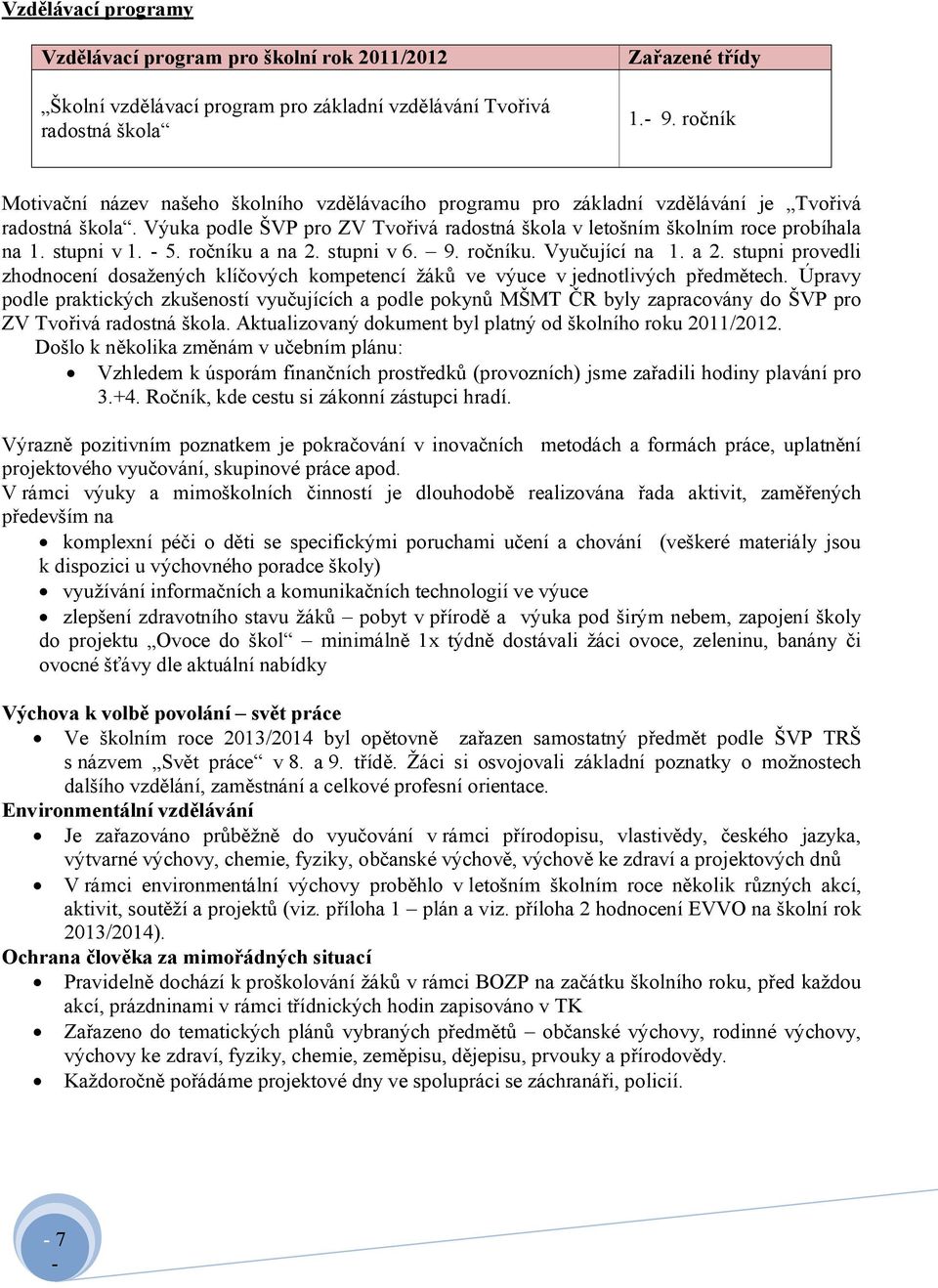 Vzdělávací programy

| Vzdělávací program pro školní rok 2011/2012 | Zařazené třídy |
|---|---|
| „Školní vzdělávací program pro základní vzdělávání Tvořivá radostná škola“ | 1.- 9. ročník |

Motivační název našeho školního vzdělávacího programu pro základní vzdělávání je „Tvořivá radostná škola“. Výuka podle ŠVP pro ZV Tvořivá radostná škola v letošním školním roce probíhala na 1. stupni v 1. - 5. ročníku a na 2. stupni v 6. – 9. ročníku. Vyučující na 1. a 2. stupni provedli zhodnocení dosažených klíčových kompetencí žáků ve výuce v jednotlivých předmětech. Úpravy podle praktických zkušeností vyučujících a podle pokynů MŠMT ČR byly zapracovány do ŠVP pro ZV Tvořivá radostná škola. Aktualizovaný dokument byl platný od školního roku 2011/2012.
Došlo k několika změnám v učebním plánu:
• Vzhledem k úsporám finančních prostředků (provozních) jsme zařadili hodiny plavání pro 3.+4. Ročník, kde cestu si zákonní zástupci hradí.

Výrazně pozitivním poznatkem je pokračování v inovačních metodách a formách práce, uplatnění projektového vyučování, skupinové práce apod.
V rámci výuky a mimoškolních činností je dlouhodobě realizována řada aktivit, zaměřených především na
• komplexní péči o děti se specifickými poruchami učení a chování (veškeré materiály jsou k dispozici u výchovného poradce školy)
• využívání informačních a komunikačních technologií ve výuce
• zlepšení zdravotního stavu žáků – pobyt v přírodě a výuka pod širým nebem, zapojení školy do projektu „Ovoce do škol“ – minimálně 1x týdně dostávali žáci ovoce, zeleninu, banány či ovocné šťávy dle aktuální nabídky

Výchova k volbě povolání – svět práce
• Ve školním roce 2013/2014 byl opětovně zařazen samostatný předmět podle ŠVP TRŠ s názvem „Svět práce“ v 8. a 9. třídě. Žáci si osvojovali základní poznatky o možnostech dalšího vzdělání, zaměstnání a celkové profesní orientace.
Environmentální vzdělávání
• Je zařazováno průběžně do vyučování v rámci přírodopisu, vlastivědy, českého jazyka, výtvarné výchovy, chemie, fyziky, občanské výchově, výchově ke zdraví a projektových dnů
• V rámci environmentální výchovy proběhlo v letošním školním roce několik různých akcí, aktivit, soutěží a projektů (viz. příloha 1 – plán a viz. příloha 2 hodnocení EVVO na školní rok 2013/2014).
Ochrana člověka za mimořádných situací
• Pravidelně dochází k proškolování žáků v rámci BOZP na začátku školního roku, před každou akcí, prázdninami v rámci třídnických hodin zapisováno v TK
• Zařazeno do tematických plánů vybraných předmětů – občanské výchovy, rodinné výchovy, výchovy ke zdraví, fyziky, chemie, zeměpisu, dějepisu, prvouky a přírodovědy.
• Každoročně pořádáme projektové dny ve spolupráci se záchranáři, policií.

- 7 -